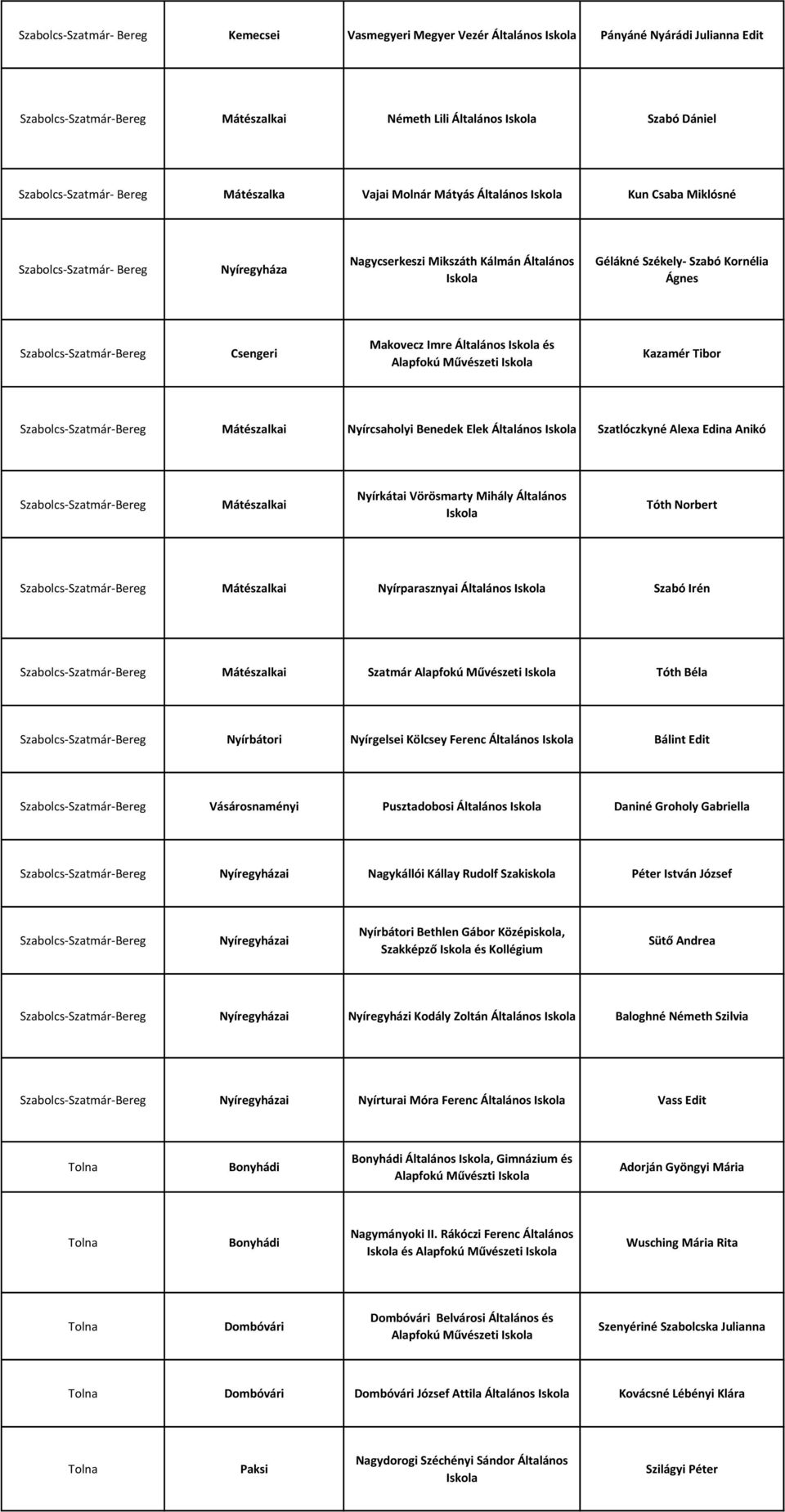 | | | | |
|---|---|---|---|
| Szabolcs-Szatmár- Bereg | Kemecsei | Vasmegyeri Megyer Vezér Általános Iskola | Pányáné Nyárádi Julianna Edit |
| Szabolcs-Szatmár-Bereg | Mátészalkai | Németh Lili Általános Iskola | Szabó Dániel |
| Szabolcs-Szatmár- Bereg | Mátészalka | Vajai Molnár Mátyás Általános Iskola | Kun Csaba Miklósné |
| Szabolcs-Szatmár- Bereg | Nyíregyháza | Nagycserkeszi Mikszáth Kálmán Általános Iskola | Gélákné Székely- Szabó Kornélia Ágnes |
| Szabolcs-Szatmár-Bereg | Csengeri | Makovecz Imre Általános Iskola és Alapfokú Művészeti Iskola | Kazamér Tibor |
| Szabolcs-Szatmár-Bereg | Mátészalkai | Nyírcsaholyi Benedek Elek Általános Iskola | Szatlóczkyné Alexa Edina Anikó |
| Szabolcs-Szatmár-Bereg | Mátészalkai | Nyírkátai Vörösmarty Mihály Általános Iskola | Tóth Norbert |
| Szabolcs-Szatmár-Bereg | Mátészalkai | Nyírparasznyai Általános Iskola | Szabó Irén |
| Szabolcs-Szatmár-Bereg | Mátészalkai | Szatmár Alapfokú Művészeti Iskola | Tóth Béla |
| Szabolcs-Szatmár-Bereg | Nyírbátori | Nyírgelsei Kölcsey Ferenc Általános Iskola | Bálint Edit |
| Szabolcs-Szatmár-Bereg | Vásárosnaményi | Pusztadobosi Általános Iskola | Daniné Groholy Gabriella |
| Szabolcs-Szatmár-Bereg | Nyíregyházai | Nagykállói Kállay Rudolf Szakiskola | Péter István József |
| Szabolcs-Szatmár-Bereg | Nyíregyházai | Nyírbátori Bethlen Gábor Középiskola, Szakképző Iskola és Kollégium | Sütő Andrea |
| Szabolcs-Szatmár-Bereg | Nyíregyházai | Nyíregyházi Kodály Zoltán Általános Iskola | Baloghné Németh Szilvia |
| Szabolcs-Szatmár-Bereg | Nyíregyházai | Nyírturai Móra Ferenc Általános Iskola | Vass Edit |
| Tolna | Bonyhádi | Bonyhádi Általános Iskola, Gimnázium és Alapfokú Művészti Iskola | Adorján Gyöngyi Mária |
| Tolna | Bonyhádi | Nagymányoki II. Rákóczi Ferenc Általános Iskola és Alapfokú Művészeti Iskola | Wusching Mária Rita |
| Tolna | Dombóvári | Dombóvári Belvárosi Általános és Alapfokú Művészeti Iskola | Szenyériné Szabolcska Julianna |
| Tolna | Dombóvári | Dombóvári József Attila Általános Iskola | Kovácsné Lébényi Klára |
| Tolna | Paksi | Nagydorogi Széchényi Sándor Általános Iskola | Szilágyi Péter |